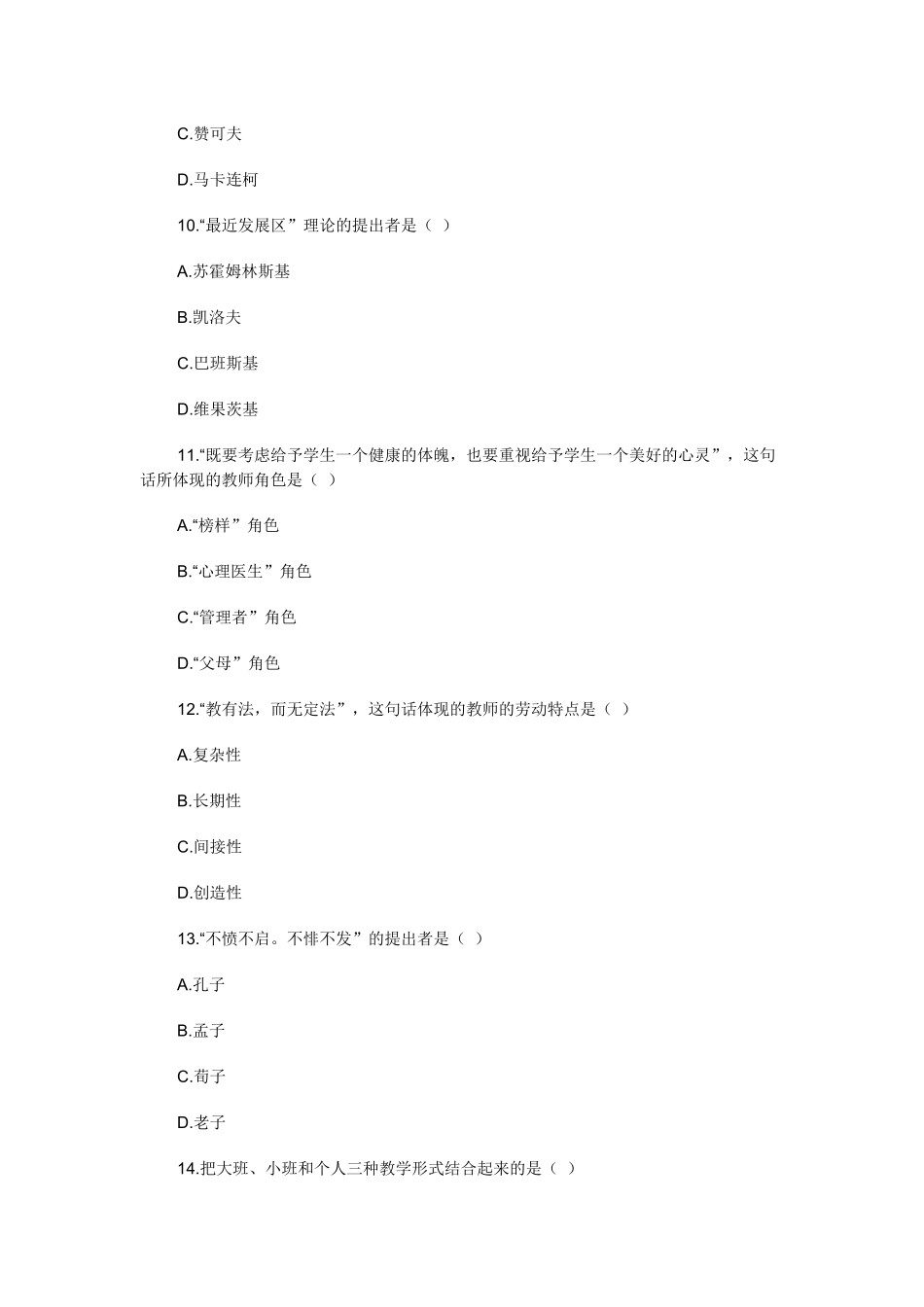 C.赞可夫

D.马卡连柯

10.“最近发展区”理论的提出者是（ ）

A.苏霍姆林斯基

B.凯洛夫

C.巴班斯基

D.维果茨基

11.“既要考虑给予学生一个健康的体魄，也要重视给予学生一个美好的心灵”，这句话所体现的教师角色是（ ）

A.“榜样”角色

B.“心理医生”角色

C.“管理者”角色

D.“父母”角色

12.“教有法，而无定法”，这句话体现的教师的劳动特点是（ ）

A.复杂性

B.长期性

C.间接性

D.创造性

13.“不愤不启。不悱不发”的提出者是（ ）

A.孔子

B.孟子

C.荀子

D.老子

14.把大班、小班和个人三种教学形式结合起来的是（ ）